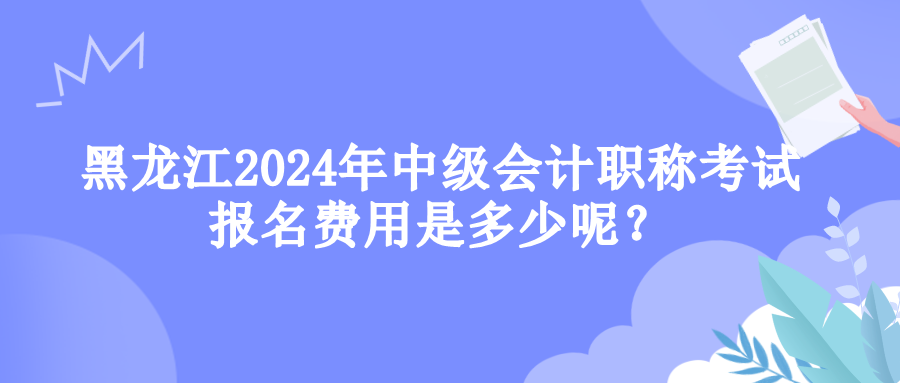 黑龙江2024年中级会计职称考试报名费用是多少呢？